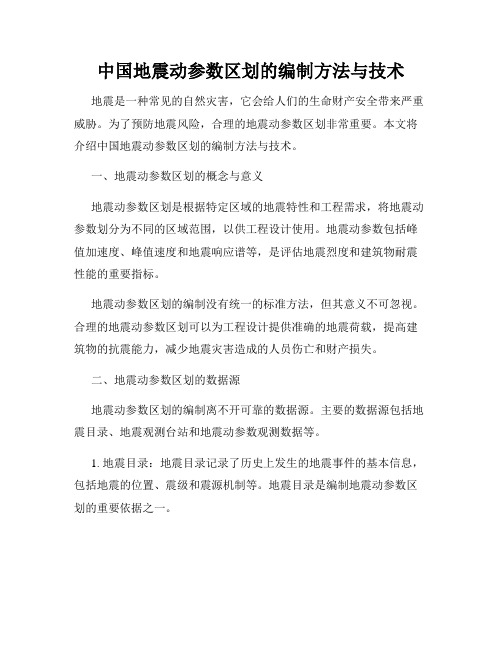 中国地震动参数区划的编制方法与技术

地震是一种常见的自然灾害，它会给人们的生命财产安全带来严重威胁。为了预防地震风险，合理的地震动参数区划非常重要。本文将介绍中国地震动参数区划的编制方法与技术。

一、地震动参数区划的概念与意义

地震动参数区划是根据特定区域的地震特性和工程需求，将地震动参数划分为不同的区域范围，以供工程设计使用。地震动参数包括峰值加速度、峰值速度和地震响应谱等，是评估地震烈度和建筑物耐震性能的重要指标。

地震动参数区划的编制没有统一的标准方法，但其意义不可忽视。合理的地震动参数区划可以为工程设计提供准确的地震荷载，提高建筑物的抗震能力，减少地震灾害造成的人员伤亡和财产损失。

二、地震动参数区划的数据源

地震动参数区划的编制离不开可靠的数据源。主要的数据源包括地震目录、地震观测台站和地震动参数观测数据等。

1. 地震目录：地震目录记录了历史上发生的地震事件的基本信息，包括地震的位置、震级和震源机制等。地震目录是编制地震动参数区划的重要依据之一。